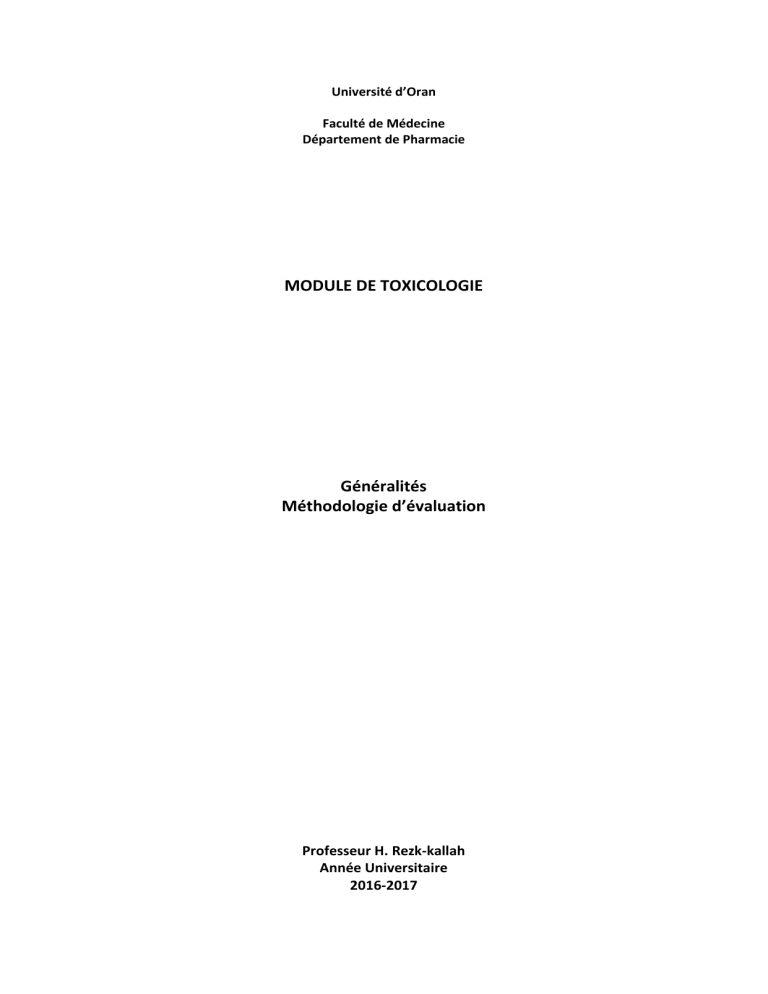 Université d'Oran

Faculté de Médecine
Département de Pharmacie

MODULE DE TOXICOLOGIE

Généralités
Méthodologie d'évaluation

Professeur H. Rezk-kallah
Année Universitaire
2016-2017